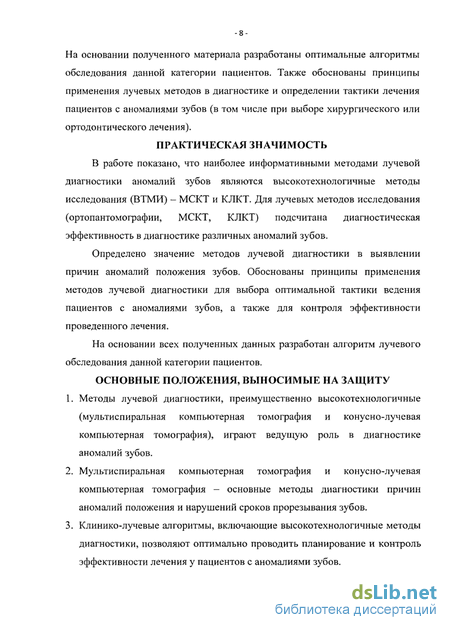 - 8 -

На основании полученного материала разработаны оптимальные алгоритмы обследования данной категории пациентов. Также обоснованы принципы применения лучевых методов в диагностике и определении тактики лечения пациентов с аномалиями зубов (в том числе при выборе хирургического или ортодонтического лечения).

ПРАКТИЧЕСКАЯ ЗНАЧИМОСТЬ

В работе показано, что наиболее информативными методами лучевой диагностики аномалий зубов являются высокотехнологичные методы исследования (ВТМИ) – МСКТ и КЛКТ. Для лучевых методов исследования (ортопантомографии, МСКТ, КЛКТ) подсчитана диагностическая эффективность в диагностике различных аномалий зубов.

Определено значение методов лучевой диагностики в выявлении причин аномалий положения зубов. Обоснованы принципы применения методов лучевой диагностики для выбора оптимальной тактики ведения пациентов с аномалиями зубов, а также для контроля эффективности проведенного лечения.

На основании всех полученных данных разработан алгоритм лучевого обследования данной категории пациентов.

ОСНОВНЫЕ ПОЛОЖЕНИЯ, ВЫНОСИМЫЕ НА ЗАЩИТУ

1. Методы лучевой диагностики, преимущественно высокотехнологичные (мультиспиральная компьютерная томография и конусно-лучевая компьютерная томография), играют ведущую роль в диагностике аномалий зубов.

2. Мультиспиральная компьютерная томография и конусно-лучевая компьютерная томография – основные методы диагностики причин аномалий положения и нарушений сроков прорезывания зубов.

3. Клинико-лучевые алгоритмы, включающие высокотехнологичные методы диагностики, позволяют оптимально проводить планирование и контроль эффективности лечения у пациентов с аномалиями зубов.

dsLib.net
библиотека диссертаций